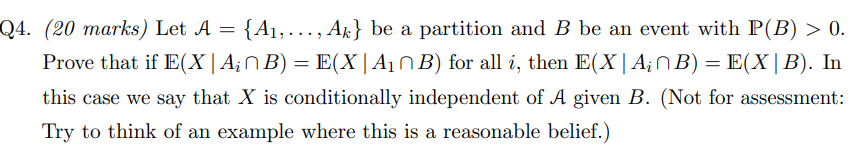 Q4. (20 marks) Let $\mathcal{A} = \{A_1, \ldots, A_k\}$ be a partition and $B$ be an event with $\mathbb{P}(B) > 0$. Prove that if $\mathbb{E}(X \mid A_i \cap B) = \mathbb{E}(X \mid A_1 \cap B)$ for all $i$, then $\mathbb{E}(X \mid A_i \cap B) = \mathbb{E}(X \mid B)$. In this case we say that $X$ is conditionally independent of $\mathcal{A}$ given $B$. (Not for assessment: Try to think of an example where this is a reasonable belief.)